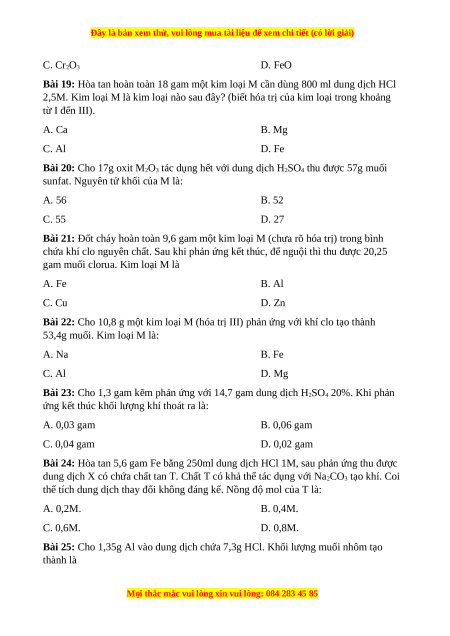 Đây là bản xem thử, vui lòng mua tài liệu để xem chi tiết (có lời giải)

C. $Cr_2O_3$

D. FeO

**Bài 19:** Hòa tan hoàn toàn 18 gam một kim loại M cần dùng 800 ml dung dịch HCl 2,5M. Kim loại M là kim loại nào sau đây? (biết hóa trị của kim loại trong khoảng từ I đến III).

A. Ca

B. Mg

C. Al

D. Fe

**Bài 20:** Cho 17g oxit $M_2O_3$ tác dụng hết với dung dịch $H_2SO_4$ thu được 57g muối sunfat. Nguyên tử khối của M là:

A. 56

B. 52

C. 55

D. 27

**Bài 21:** Đốt cháy hoàn toàn 9,6 gam một kim loại M (chưa rõ hóa trị) trong bình chứa khí clo nguyên chất. Sau khi phản ứng kết thúc, để nguội thì thu được 20,25 gam muối clorua. Kim loại M là

A. Fe

B. Al

C. Cu

D. Zn

**Bài 22:** Cho 10,8 g một kim loại M (hóa trị III) phản ứng với khí clo tạo thành 53,4g muối. Kim loại M là:

A. Na

B. Fe

C. Al

D. Mg

**Bài 23:** Cho 1,3 gam kẽm phản ứng với 14,7 gam dung dịch $H_2SO_4$ 20%. Khi phản ứng kết thúc khối lượng khí thoát ra là:

A. 0,03 gam

B. 0,06 gam

C. 0,04 gam

D. 0,02 gam

**Bài 24:** Hòa tan 5,6 gam Fe bằng 250ml dung dịch HCl 1M, sau phản ứng thu được dung dịch X có chứa chất tan T. Chất T có khả thể tác dụng với $Na_2CO_3$ tạo khí. Coi thể tích dung dịch thay đổi không đáng kể. Nồng độ mol của T là:

A. 0,2M.

B. 0,4M.

C. 0,6M.

D. 0,8M.

**Bài 25:** Cho 1,35g Al vào dung dịch chứa 7,3g HCl. Khối lượng muối nhôm tạo thành là

Mọi thắc mắc vui lòng xin vui lòng: 084 283 45 85